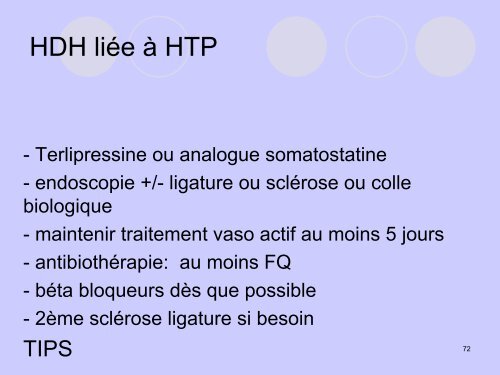 HDH liée à HTP

- Terlipressine ou analogue somatostatine

- endoscopie +/- ligature ou sclérose ou colle biologique

- maintenir traitement vaso actif au moins 5 jours

- antibiothérapie: au moins FQ

- béta bloqueurs dès que possible

- 2ème sclérose ligature si besoin

TIPS

72